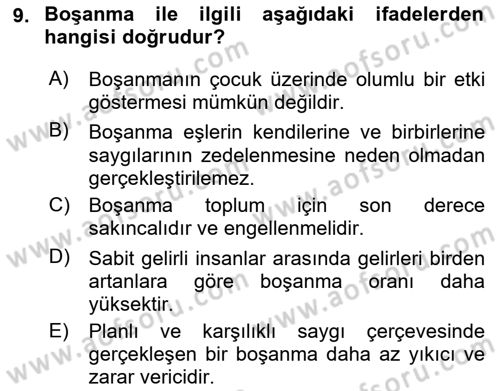 9. Boşanma ile ilgili aşağıdaki ifadelerden hangisi doğrudur?

A) Boşanmanın çocuk üzerinde olumlu bir etki göstermesi mümkün değildir.

B) Boşanma eşlerin kendilerine ve birbirlerine saygılarının zedelenmesine neden olmadan gerçekleştirilemez.

C) Boşanma toplum için son derece sakıncalıdır ve engellenmelidir.

D) Sabit gelirli insanlar arasında gelirleri birden artanlara göre boşanma oranı daha yüksektir.

E) Planlı ve karşılıklı saygı çerçevesinde gerçekleşen bir boşanma daha az yıkıcı ve zarar vericidir.

www.aofsoru.com